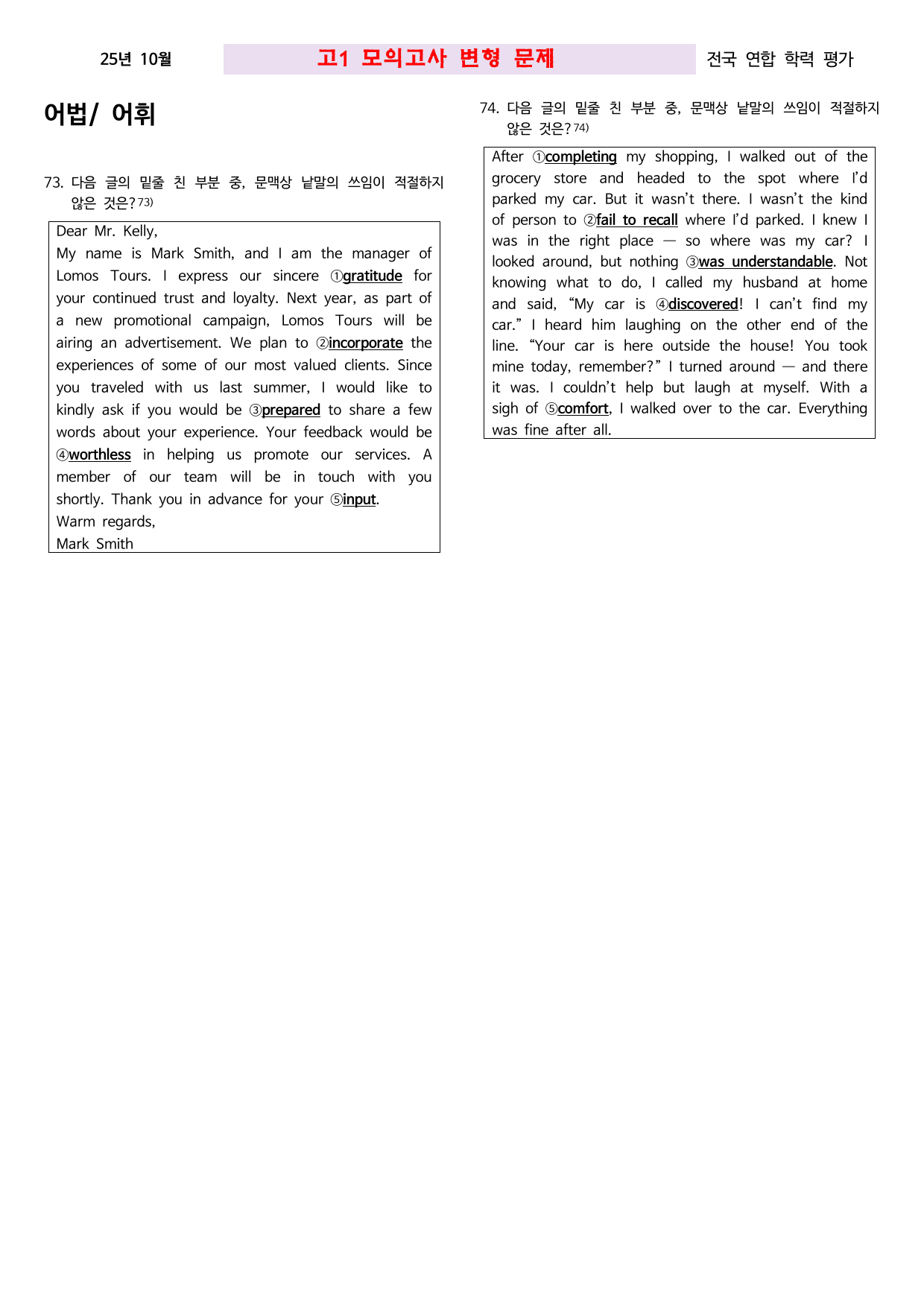 25년 10월 고1 모의고사 변형 문제 전국 연합 학력 평가

어법/ 어휘

73. 다음 글의 밑줄 친 부분 중, 문맥상 낱말의 쓰임이 적절하지 않은 것은?$^{73)}$

Dear Mr. Kelly,
My name is Mark Smith, and I am the manager of Lomos Tours. I express our sincere ①gratitude for your continued trust and loyalty. Next year, as part of a new promotional campaign, Lomos Tours will be airing an advertisement. We plan to ②incorporate the experiences of some of our most valued clients. Since you traveled with us last summer, I would like to kindly ask if you would be ③prepared to share a few words about your experience. Your feedback would be ④worthless in helping us promote our services. A member of our team will be in touch with you shortly. Thank you in advance for your ⑤input.
Warm regards,
Mark Smith

74. 다음 글의 밑줄 친 부분 중, 문맥상 낱말의 쓰임이 적절하지 않은 것은?$^{74)}$

After ①completing my shopping, I walked out of the grocery store and headed to the spot where I'd parked my car. But it wasn't there. I wasn't the kind of person to ②fail to recall where I'd parked. I knew I was in the right place — so where was my car? I looked around, but nothing ③was understandable. Not knowing what to do, I called my husband at home and said, "My car is ④discovered! I can't find my car." I heard him laughing on the other end of the line. "Your car is here outside the house! You took mine today, remember?" I turned around — and there it was. I couldn't help but laugh at myself. With a sigh of ⑤comfort, I walked over to the car. Everything was fine after all.